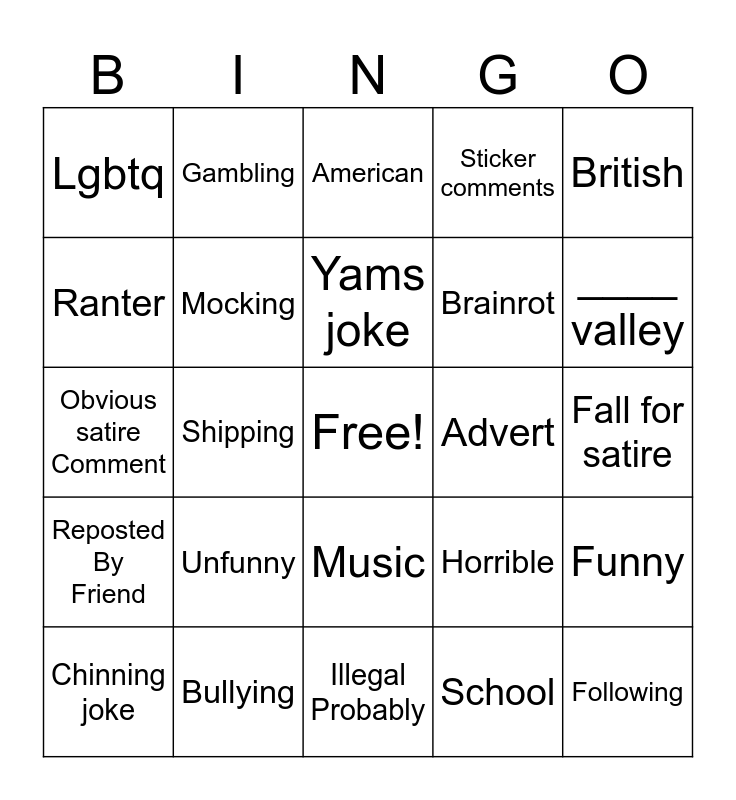 | B | I | N | G | O |
|---|---|---|---|---|
| Lgbtq | Gambling | American | Sticker comments | British |
| Ranter | Mocking | Yams joke | Brainrot | _____ valley |
| Obvious satire Comment | Shipping | Free! | Advert | Fall for satire |
| Reposted By Friend | Unfunny | Music | Horrible | Funny |
| Chinning joke | Bullying | Illegal Probably | School | Following |